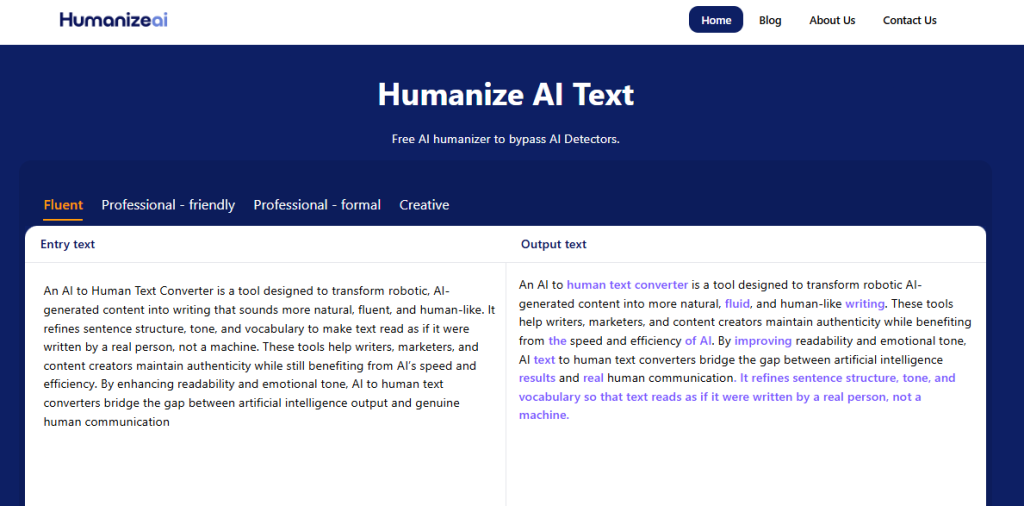 Humanizeai

Home Blog About Us Contact Us

Humanize AI Text

Free AI humanizer to bypass AI Detectors.

Fluent Professional - friendly Professional - formal Creative

Entry text

An AI to Human Text Converter is a tool designed to transform robotic, AI-generated content into writing that sounds more natural, fluent, and human-like. It refines sentence structure, tone, and vocabulary to make text read as if it were written by a real person, not a machine. These tools help writers, marketers, and content creators maintain authenticity while still benefiting from AI's speed and efficiency. By enhancing readability and emotional tone, AI to human text converters bridge the gap between artificial intelligence output and genuine human communication

Output text

An AI to human text converter is a tool designed to transform robotic AI-generated content into more natural, fluid, and human-like writing. These tools help writers, marketers, and content creators maintain authenticity while benefiting from the speed and efficiency of AI. By improving readability and emotional tone, AI text to human text converters bridge the gap between artificial intelligence results and real human communication. It refines sentence structure, tone, and vocabulary so that text reads as if it were written by a real person, not a machine.